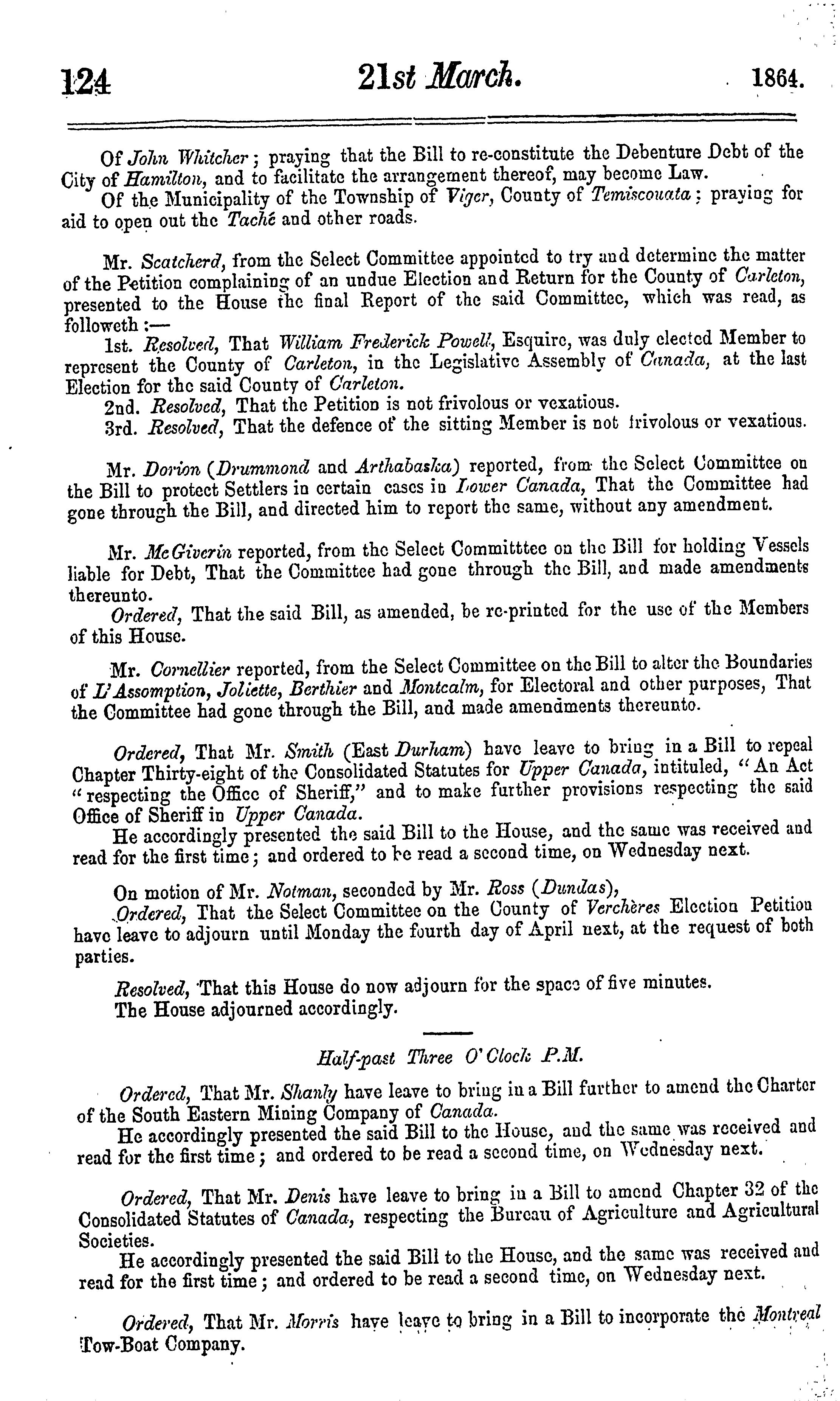 124 21st March. 1864.

Of John Whitcher; praying that the Bill to re-constitute the Debenture Debt of the City of Hamilton, and to facilitate the arrangement thereof, may become Law.

Of the Municipality of the Township of Viger, County of Temiscouata; praying for aid to open out the Taché and other roads.

Mr. Scatcherd, from the Select Committee appointed to try and determine the matter of the Petition complaining of an undue Election and Return for the County of Carleton, presented to the House the final Report of the said Committee, which was read, as followeth:—

1st. Resolved, That William Frederick Powell, Esquire, was duly elected Member to represent the County of Carleton, in the Legislative Assembly of Canada, at the last Election for the said County of Carleton.

2nd. Resolved, That the Petition is not frivolous or vexatious.

3rd. Resolved, That the defence of the sitting Member is not frivolous or vexatious.

Mr. Dorion (Drummond and Arthabaska) reported, from the Select Committee on the Bill to protect Settlers in certain cases in Lower Canada, That the Committee had gone through the Bill, and directed him to report the same, without any amendment.

Mr. McGiverin reported, from the Select Committtee on the Bill for holding Vessels liable for Debt, That the Committee had gone through the Bill, and made amendments thereunto.

Ordered, That the said Bill, as amended, be re-printed for the use of the Members of this House.

Mr. Cornellier reported, from the Select Committee on the Bill to alter the Boundaries of L'Assomption, Joliette, Berthier and Montcalm, for Electoral and other purposes, That the Committee had gone through the Bill, and made amendments thereunto.

Ordered, That Mr. Smith (East Durham) have leave to bring in a Bill to repeal Chapter Thirty-eight of the Consolidated Statutes for Upper Canada, intituled, "An Act "respecting the Office of Sheriff," and to make further provisions respecting the said Office of Sheriff in Upper Canada.

He accordingly presented the said Bill to the House, and the same was received and read for the first time; and ordered to be read a second time, on Wednesday next.

On motion of Mr. Notman, seconded by Mr. Ross (Dundas),

Ordered, That the Select Committee on the County of Verchères Election Petition have leave to adjourn until Monday the fourth day of April next, at the request of both parties.

Resolved, That this House do now adjourn for the space of five minutes.

The House adjourned accordingly.

Half-past Three O'Clock P.M.

Ordered, That Mr. Shanly have leave to bring in a Bill further to amend the Charter of the South Eastern Mining Company of Canada.

He accordingly presented the said Bill to the House, and the same was received and read for the first time; and ordered to be read a second time, on Wednesday next.

Ordered, That Mr. Denis have leave to bring in a Bill to amend Chapter 32 of the Consolidated Statutes of Canada, respecting the Bureau of Agriculture and Agricultural Societies.

He accordingly presented the said Bill to the House, and the same was received and read for the first time; and ordered to be read a second time, on Wednesday next.

Ordered, That Mr. Morris have leave to bring in a Bill to incorporate the Montreal Tow-Boat Company.